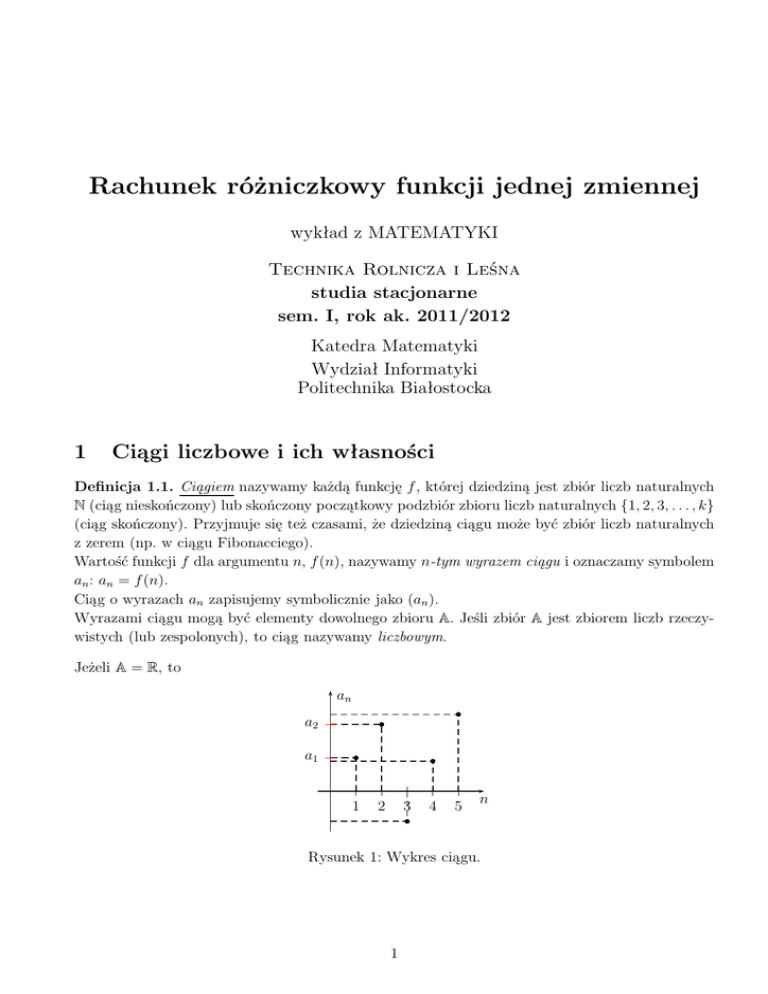 Rachunek różniczkowy funkcji jednej zmiennej

wykład z MATEMATYKI

Technika Rolnicza i Leśna
studia stacjonarne
sem. I, rok ak. 2011/2012

Katedra Matematyki
Wydział Informatyki
Politechnika Białostocka

1 Ciągi liczbowe i ich własności

Definicja 1.1. Ciągiem nazywamy każdą funkcję $f$, której dziedziną jest zbiór liczb naturalnych $\mathbb{N}$ (ciąg nieskończony) lub skończony początkowy podzbiór zbioru liczb naturalnych $\{1, 2, 3, \ldots, k\}$ (ciąg skończony). Przyjmuje się też czasami, że dziedziną ciągu może być zbiór liczb naturalnych z zerem (np. w ciągu Fibonacciego).
Wartość funkcji $f$ dla argumentu $n$, $f(n)$, nazywamy $n$-tym wyrazem ciągu i oznaczamy symbolem $a_n$: $a_n = f(n)$.
Ciąg o wyrazach $a_n$ zapisujemy symbolicznie jako $(a_n)$.
Wyrazami ciągu mogą być elementy dowolnego zbioru $\mathbb{A}$. Jeśli zbiór $\mathbb{A}$ jest zbiorem liczb rzeczywistych (lub zespolonych), to ciąg nazywamy liczbowym.

Jeżeli $\mathbb{A} = \mathbb{R}$, to

$a_n$
$a_2$
$a_1$
1 2 3 4 5 $n$

Rysunek 1: Wykres ciągu.

1